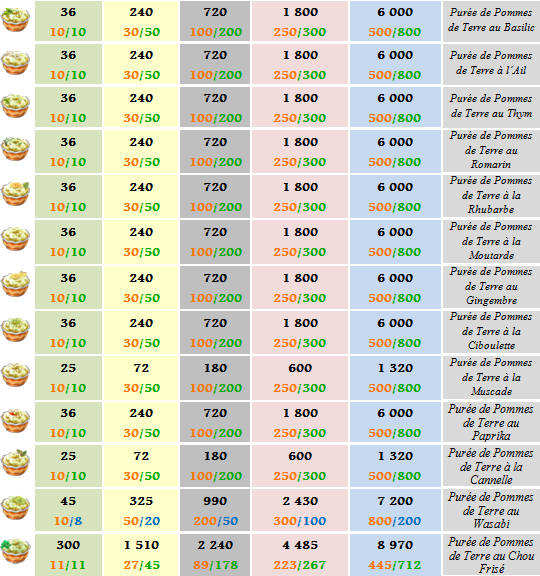 | | | | | | | |
|---|---|---|---|---|---|---|
| | 36 10/10 | 240 30/50 | 720 100/200 | 1 800 250/300 | 6 000 500/800 | Purée de Pommes de Terre au Basilic |
| | 36 10/10 | 240 30/50 | 720 100/200 | 1 800 250/300 | 6 000 500/800 | Purée de Pommes de Terre à l'Ail |
| | 36 10/10 | 240 30/50 | 720 100/200 | 1 800 250/300 | 6 000 500/800 | Purée de Pommes de Terre au Thym |
| | 36 10/10 | 240 30/50 | 720 100/200 | 1 800 250/300 | 6 000 500/800 | Purée de Pommes de Terre au Romarin |
| | 36 10/10 | 240 30/50 | 720 100/200 | 1 800 250/300 | 6 000 500/800 | Purée de Pommes de Terre à la Rhubarbe |
| | 36 10/10 | 240 30/50 | 720 100/200 | 1 800 250/300 | 6 000 500/800 | Purée de Pommes de Terre à la Moutarde |
| | 36 10/10 | 240 30/50 | 720 100/200 | 1 800 250/300 | 6 000 500/800 | Purée de Pommes de Terre au Gingembre |
| | 36 10/10 | 240 30/50 | 720 100/200 | 1 800 250/300 | 6 000 500/800 | Purée de Pommes de Terre à la Ciboulette |
| | 25 10/10 | 72 30/50 | 180 100/200 | 600 250/300 | 1 320 500/800 | Purée de Pommes de Terre à la Muscade |
| | 36 10/10 | 240 30/50 | 720 100/200 | 1 800 250/300 | 6 000 500/800 | Purée de Pommes de Terre au Paprika |
| | 25 10/10 | 72 30/50 | 180 100/200 | 600 250/300 | 1 320 500/800 | Purée de Pommes de Terre à la Cannelle |
| | 45 10/8 | 325 50/20 | 990 200/50 | 2 430 300/100 | 7 200 800/200 | Purée de Pommes de Terre au Wasabi |
| | 300 11/11 | 1 510 27/45 | 2 240 89/178 | 4 485 223/267 | 8 970 445/712 | Purée de Pommes de Terre au Chou Frisé |